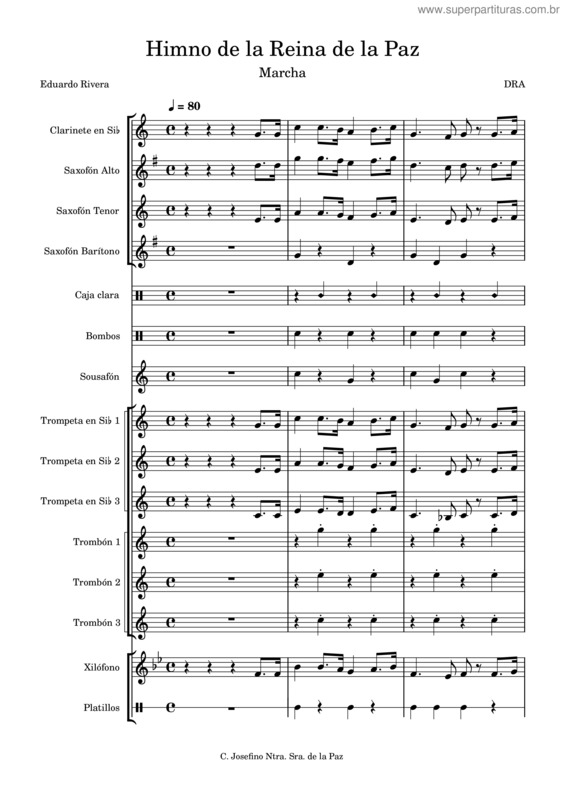 www.superpartituras.com.br

Himno de la Reina de la Paz

Marcha

Eduardo Rivera

DRA

♩ = 80

Clarinete en Si♭

Saxofón Alto

Saxofón Tenor

Saxofón Barítono

Caja clara

Bombos

Sousafón

Trompeta en Si♭ 1

Trompeta en Si♭ 2

Trompeta en Si♭ 3

Trombón 1

Trombón 2

Trombón 3

Xilófono

Platillos

C. Josefino Ntra. Sra. de la Paz